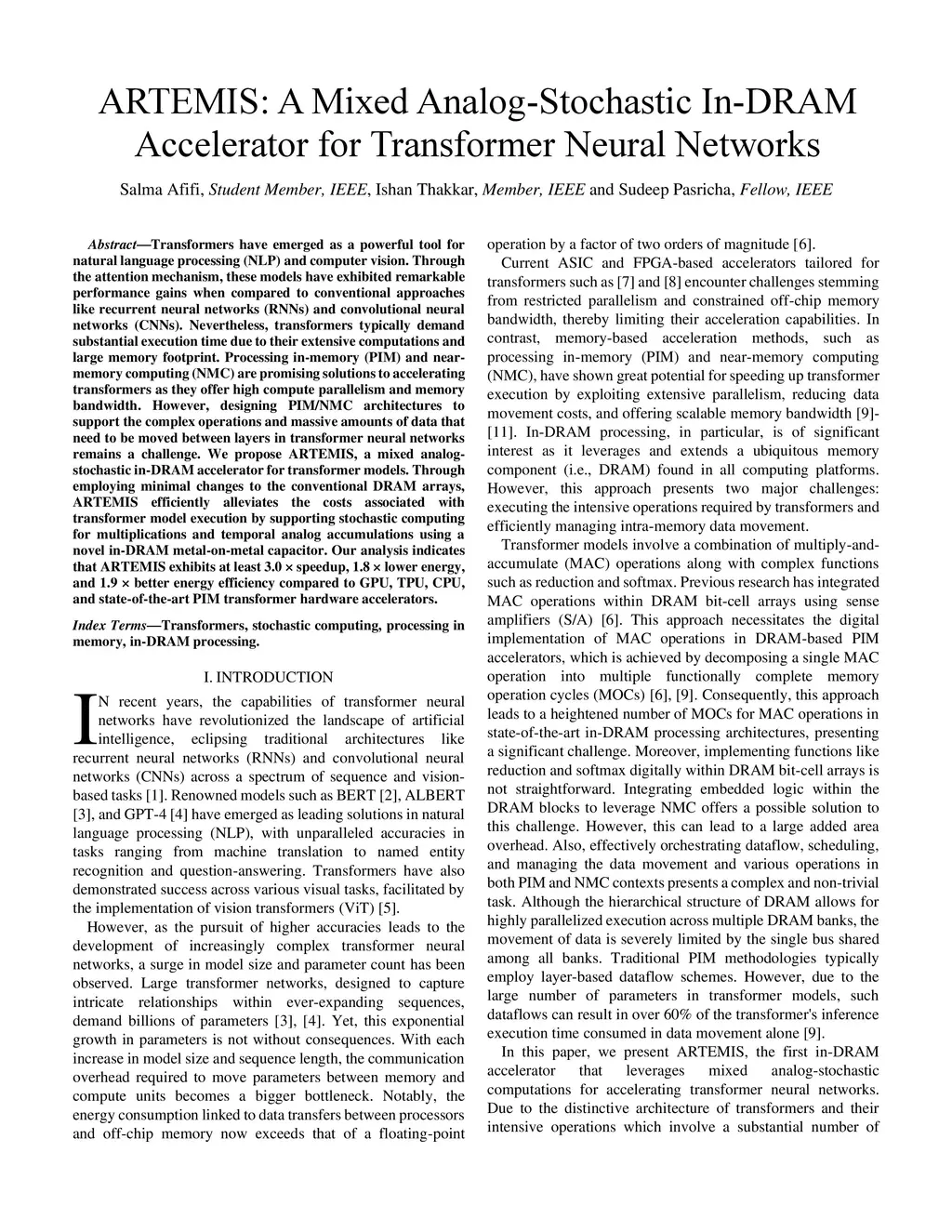 ARTEMIS: A Mixed Analog-Stochastic In-DRAM Accelerator for Transformer Neural Networks

Salma Afifi, Student Member, IEEE, Ishan Thakkar, Member, IEEE and Sudeep Pasricha, Fellow, IEEE

Abstract—Transformers have emerged as a powerful tool for natural language processing (NLP) and computer vision. Through the attention mechanism, these models have exhibited remarkable performance gains when compared to conventional approaches like recurrent neural networks (RNNs) and convolutional neural networks (CNNs). Nevertheless, transformers typically demand substantial execution time due to their extensive computations and large memory footprint. Processing in-memory (PIM) and near-memory computing (NMC) are promising solutions to accelerating transformers as they offer high compute parallelism and memory bandwidth. However, designing PIM/NMC architectures to support the complex operations and massive amounts of data that need to be moved between layers in transformer neural networks remains a challenge. We propose ARTEMIS, a mixed analog-stochastic in-DRAM accelerator for transformer models. Through employing minimal changes to the conventional DRAM arrays, ARTEMIS efficiently alleviates the costs associated with transformer model execution by supporting stochastic computing for multiplications and temporal analog accumulations using a novel in-DRAM metal-on-metal capacitor. Our analysis indicates that ARTEMIS exhibits at least 3.0 × speedup, 1.8 × lower energy, and 1.9 × better energy efficiency compared to GPU, TPU, CPU, and state-of-the-art PIM transformer hardware accelerators.

Index Terms—Transformers, stochastic computing, processing in memory, in-DRAM processing.

I. INTRODUCTION

IN recent years, the capabilities of transformer neural networks have revolutionized the landscape of artificial intelligence, eclipsing traditional architectures like recurrent neural networks (RNNs) and convolutional neural networks (CNNs) across a spectrum of sequence and vision-based tasks [1]. Renowned models such as BERT [2], ALBERT [3], and GPT-4 [4] have emerged as leading solutions in natural language processing (NLP), with unparalleled accuracies in tasks ranging from machine translation to named entity recognition and question-answering. Transformers have also demonstrated success across various visual tasks, facilitated by the implementation of vision transformers (ViT) [5].

However, as the pursuit of higher accuracies leads to the development of increasingly complex transformer neural networks, a surge in model size and parameter count has been observed. Large transformer networks, designed to capture intricate relationships within ever-expanding sequences, demand billions of parameters [3], [4]. Yet, this exponential growth in parameters is not without consequences. With each increase in model size and sequence length, the communication overhead required to move parameters between memory and compute units becomes a bigger bottleneck. Notably, the energy consumption linked to data transfers between processors and off-chip memory now exceeds that of a floating-point operation by a factor of two orders of magnitude [6].

Current ASIC and FPGA-based accelerators tailored for transformers such as [7] and [8] encounter challenges stemming from restricted parallelism and constrained off-chip memory bandwidth, thereby limiting their acceleration capabilities. In contrast, memory-based acceleration methods, such as processing in-memory (PIM) and near-memory computing (NMC), have shown great potential for speeding up transformer execution by exploiting extensive parallelism, reducing data movement costs, and offering scalable memory bandwidth [9]-[11]. In-DRAM processing, in particular, is of significant interest as it leverages and extends a ubiquitous memory component (i.e., DRAM) found in all computing platforms. However, this approach presents two major challenges: executing the intensive operations required by transformers and efficiently managing intra-memory data movement.

Transformer models involve a combination of multiply-and-accumulate (MAC) operations along with complex functions such as reduction and softmax. Previous research has integrated MAC operations within DRAM bit-cell arrays using sense amplifiers (S/A) [6]. This approach necessitates the digital implementation of MAC operations in DRAM-based PIM accelerators, which is achieved by decomposing a single MAC operation into multiple functionally complete memory operation cycles (MOCs) [6], [9]. Consequently, this approach leads to a heightened number of MOCs for MAC operations in state-of-the-art in-DRAM processing architectures, presenting a significant challenge. Moreover, implementing functions like reduction and softmax digitally within DRAM bit-cell arrays is not straightforward. Integrating embedded logic within the DRAM blocks to leverage NMC offers a possible solution to this challenge. However, this can lead to a large added area overhead. Also, effectively orchestrating dataflow, scheduling, and managing the data movement and various operations in both PIM and NMC contexts presents a complex and non-trivial task. Although the hierarchical structure of DRAM allows for highly parallelized execution across multiple DRAM banks, the movement of data is severely limited by the single bus shared among all banks. Traditional PIM methodologies typically employ layer-based dataflow schemes. However, due to the large number of parameters in transformer models, such dataflows can result in over 60% of the transformer's inference execution time consumed in data movement alone [9].

In this paper, we present ARTEMIS, the first in-DRAM accelerator that leverages mixed analog-stochastic computations for accelerating transformer neural networks. Due to the distinctive architecture of transformers and their intensive operations which involve a substantial number of